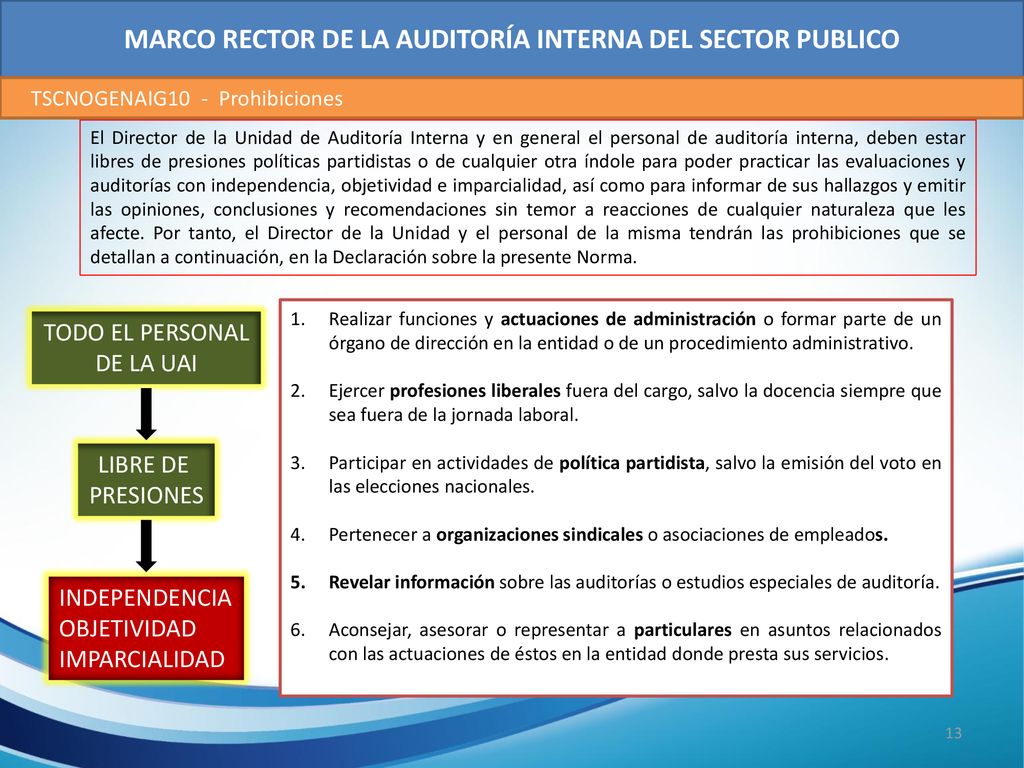 MARCO RECTOR DE LA AUDITORÍA INTERNA DEL SECTOR PUBLICO

TSCNOGENAIG10 - Prohibiciones

El Director de la Unidad de Auditoría Interna y en general el personal de auditoría interna, deben estar libres de presiones políticas partidistas o de cualquier otra índole para poder practicar las evaluaciones y auditorías con independencia, objetividad e imparcialidad, así como para informar de sus hallazgos y emitir las opiniones, conclusiones y recomendaciones sin temor a reacciones de cualquier naturaleza que les afecte. Por tanto, el Director de la Unidad y el personal de la misma tendrán las prohibiciones que se detallan a continuación, en la Declaración sobre la presente Norma.

TODO EL PERSONAL DE LA UAI

LIBRE DE PRESIONES

INDEPENDENCIA
OBJETIVIDAD
IMPARCIALIDAD

1. Realizar funciones y actuaciones de administración o formar parte de un órgano de dirección en la entidad o de un procedimiento administrativo.

2. Ejercer profesiones liberales fuera del cargo, salvo la docencia siempre que sea fuera de la jornada laboral.

3. Participar en actividades de política partidista, salvo la emisión del voto en las elecciones nacionales.

4. Pertenecer a organizaciones sindicales o asociaciones de empleados.

5. Revelar información sobre las auditorías o estudios especiales de auditoría.

6. Aconsejar, asesorar o representar a particulares en asuntos relacionados con las actuaciones de éstos en la entidad donde presta sus servicios.

13